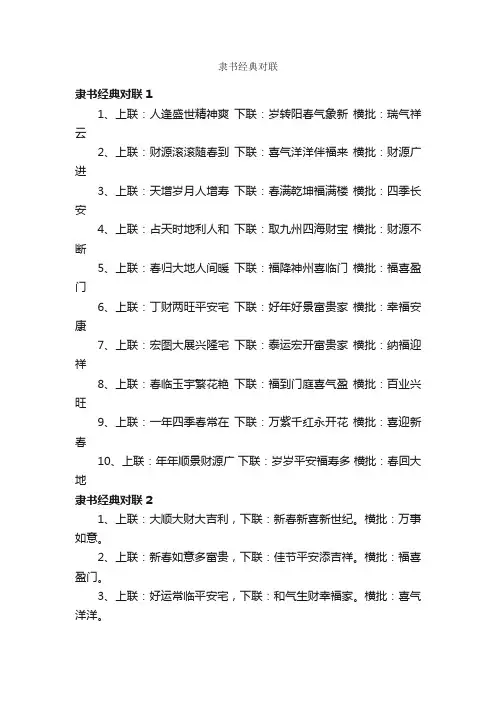 隶书经典对联

隶书经典对联 1

1、上联：人逢盛世精神爽 下联：岁转阳春气象新 横批：瑞气祥云

2、上联：财源滚滚随春到 下联：喜气洋洋伴福来 横批：财源广进

3、上联：天增岁月人增寿 下联：春满乾坤福满楼 横批：四季长安

4、上联：占天时地利人和 下联：取九州四海财宝 横批：财源不断

5、上联：春归大地人间暖 下联：福降神州喜临门 横批：福喜盈门

6、上联：丁财两旺平安宅 下联：好年好景富贵家 横批：幸福安康

7、上联：宏图大展兴隆宅 下联：泰运宏开富贵家 横批：纳福迎祥

8、上联：春临玉宇繁花艳 下联：福到门庭喜气盈 横批：百业兴旺

9、上联：一年四季春常在 下联：万紫千红永开花 横批：喜迎新春

10、上联：年年顺景财源广 下联：岁岁平安福寿多 横批：春回大地

隶书经典对联 2

1、上联：大顺大财大吉利，下联：新春新喜新世纪。横批：万事如意。

2、上联：新春如意多富贵，下联：佳节平安添吉祥。横批：福喜盈门。

3、上联：好运常临平安宅，下联：和气生财幸福家。横批：喜气洋洋。